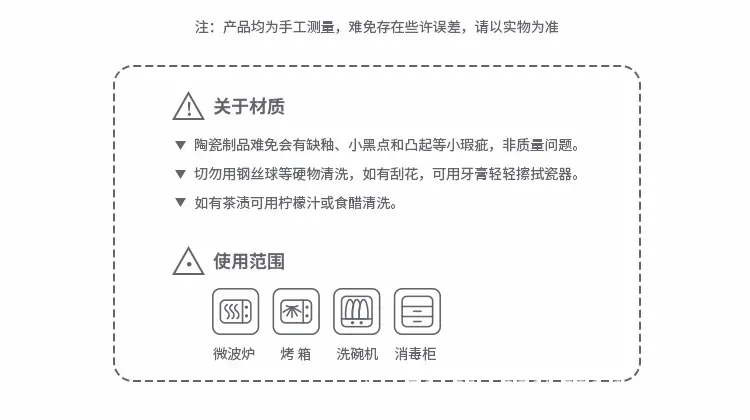 注：产品均为手工测量，难免存在些许误差，请以实物为准

关于材质

▼ 陶瓷制品难免会有缺釉、小黑点和凸起等小瑕疵，非质量问题。

▼ 切勿用钢丝球等硬物清洗，如有刮花，可用牙膏轻轻擦拭瓷器。

▼ 如有茶渍可用柠檬汁或食醋清洗。

使用范围

微波炉 烤箱 洗碗机 消毒柜